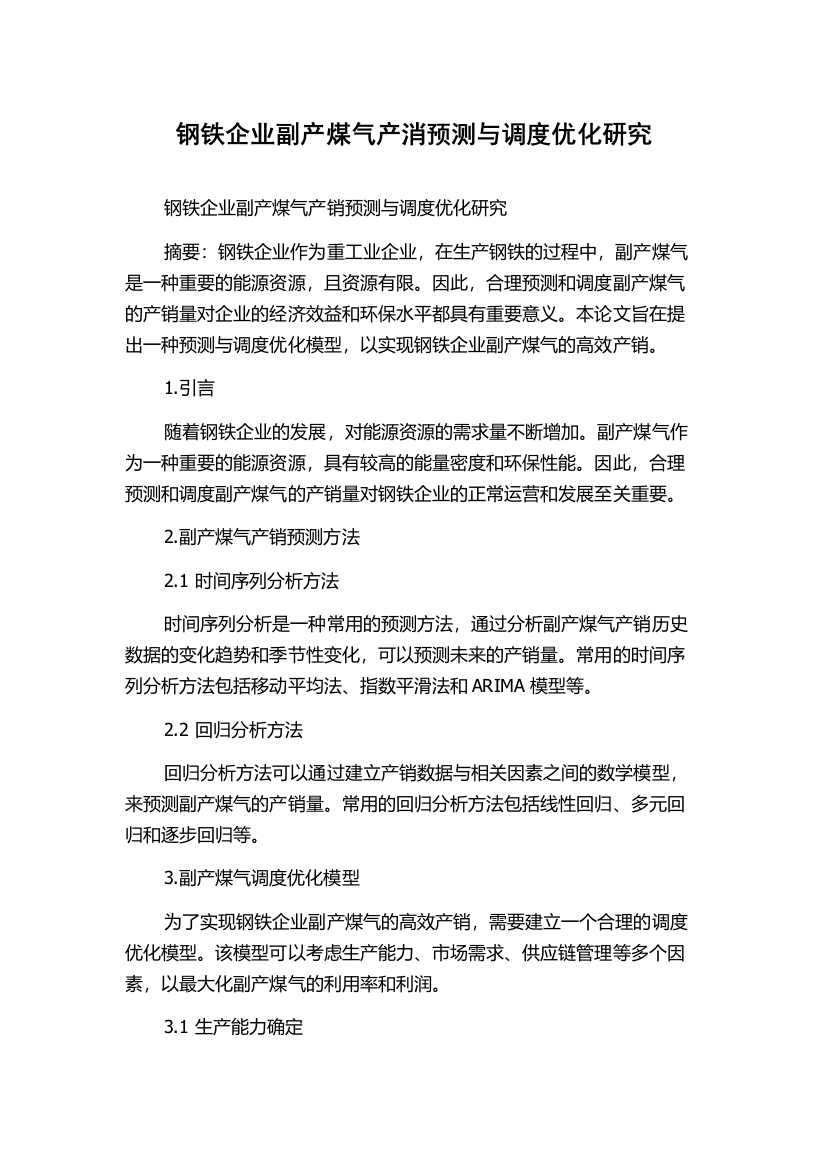 钢铁企业副产煤气产消预测与调度优化研究

钢铁企业副产煤气产销预测与调度优化研究

摘要：钢铁企业作为重工业企业，在生产钢铁的过程中，副产煤气是一种重要的能源资源，且资源有限。因此，合理预测和调度副产煤气的产销量对企业的经济效益和环保水平都具有重要意义。本论文旨在提出一种预测与调度优化模型，以实现钢铁企业副产煤气的高效产销。

1.引言

随着钢铁企业的发展，对能源资源的需求量不断增加。副产煤气作为一种重要的能源资源，具有较高的能量密度和环保性能。因此，合理预测和调度副产煤气的产销量对钢铁企业的正常运营和发展至关重要。

2.副产煤气产销预测方法

2.1 时间序列分析方法

时间序列分析是一种常用的预测方法，通过分析副产煤气产销历史数据的变化趋势和季节性变化，可以预测未来的产销量。常用的时间序列分析方法包括移动平均法、指数平滑法和 ARIMA 模型等。

2.2 回归分析方法

回归分析方法可以通过建立产销数据与相关因素之间的数学模型，来预测副产煤气的产销量。常用的回归分析方法包括线性回归、多元回归和逐步回归等。

3.副产煤气调度优化模型

为了实现钢铁企业副产煤气的高效产销，需要建立一个合理的调度优化模型。该模型可以考虑生产能力、市场需求、供应链管理等多个因素，以最大化副产煤气的利用率和利润。

3.1 生产能力确定